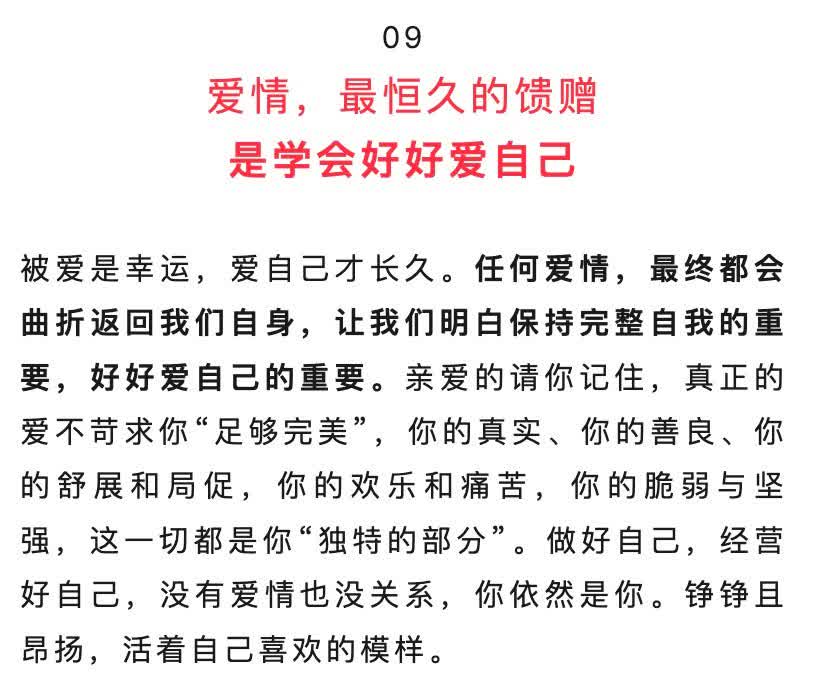 09

爱情，最恒久的馈赠
是学会好好爱自己

被爱是幸运，爱自己才长久。任何爱情，最终都会曲折返回我们自身，让我们明白保持完整自我的重要，好好爱自己的重要。亲爱的请你记住，真正的爱不苛求你“足够完美”，你的真实、你的善良、你的舒展和局促，你的欢乐和痛苦，你的脆弱与坚强，这一切都是你“独特的部分”。做好自己，经营好自己，没有爱情也没关系，你依然是你。铮铮且昂扬，活着自己喜欢的模样。